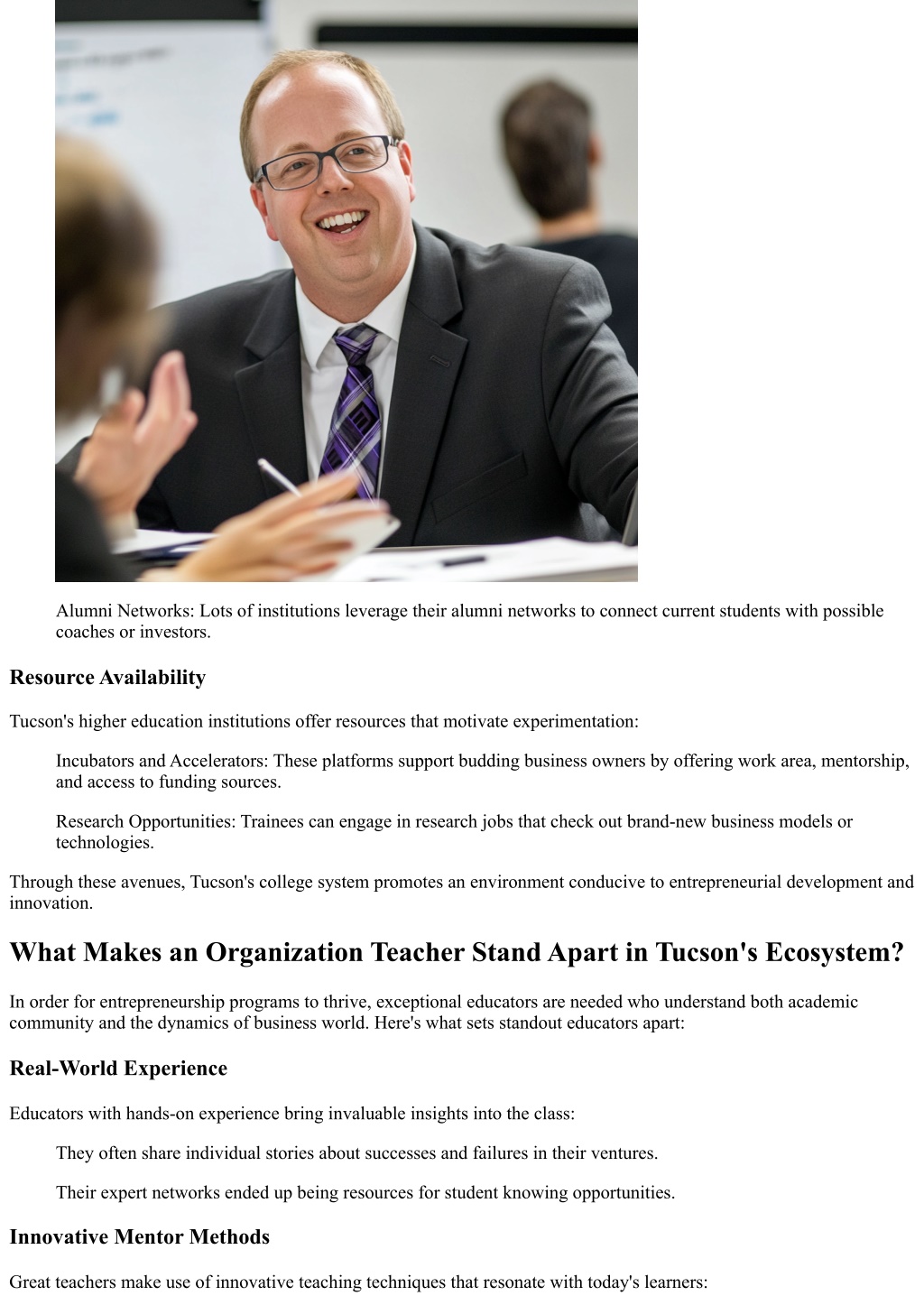 Alumni Networks: Lots of institutions leverage their alumni networks to connect current students with possible coaches or investors.

Resource Availability

Tucson's higher education institutions offer resources that motivate experimentation:

Incubators and Accelerators: These platforms support budding business owners by offering work area, mentorship, and access to funding sources.

Research Opportunities: Trainees can engage in research jobs that check out brand-new business models or technologies.

Through these avenues, Tucson's college system promotes an environment conducive to entrepreneurial development and innovation.

What Makes an Organization Teacher Stand Apart in Tucson's Ecosystem?

In order for entrepreneurship programs to thrive, exceptional educators are needed who understand both academic community and the dynamics of business world. Here's what sets standout educators apart:

Real-World Experience

Educators with hands-on experience bring invaluable insights into the class:

They often share individual stories about successes and failures in their ventures.

Their expert networks ended up being resources for student knowing opportunities.

Innovative Mentor Methods

Great teachers make use of innovative teaching techniques that resonate with today's learners: